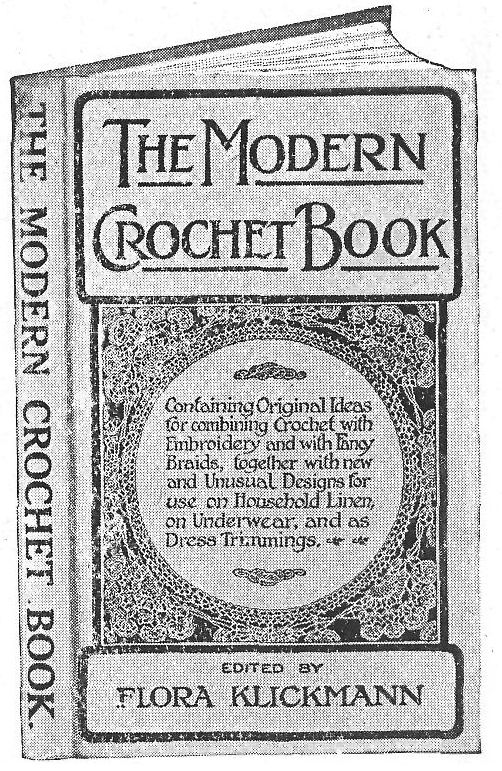 THE MODERN CROCHET BOOK.

THE MODERN CROCHET BOOK

Containing Original Ideas for combining Crochet with Embroidery and with Fancy Braids, together with new and Unusual Designs for use on Household Linen, on Underwear, and as Dress Trimmings.

EDITED BY
FLORA KLICKMANN